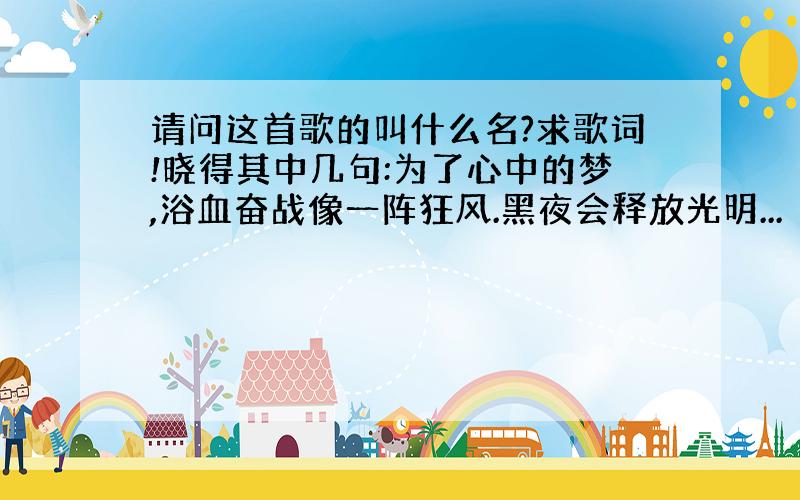 请问这首歌的叫什么名?求歌词!晓得其中几句:为了心中的梦,浴血奋战像一阵狂风.黑夜会释放光明...